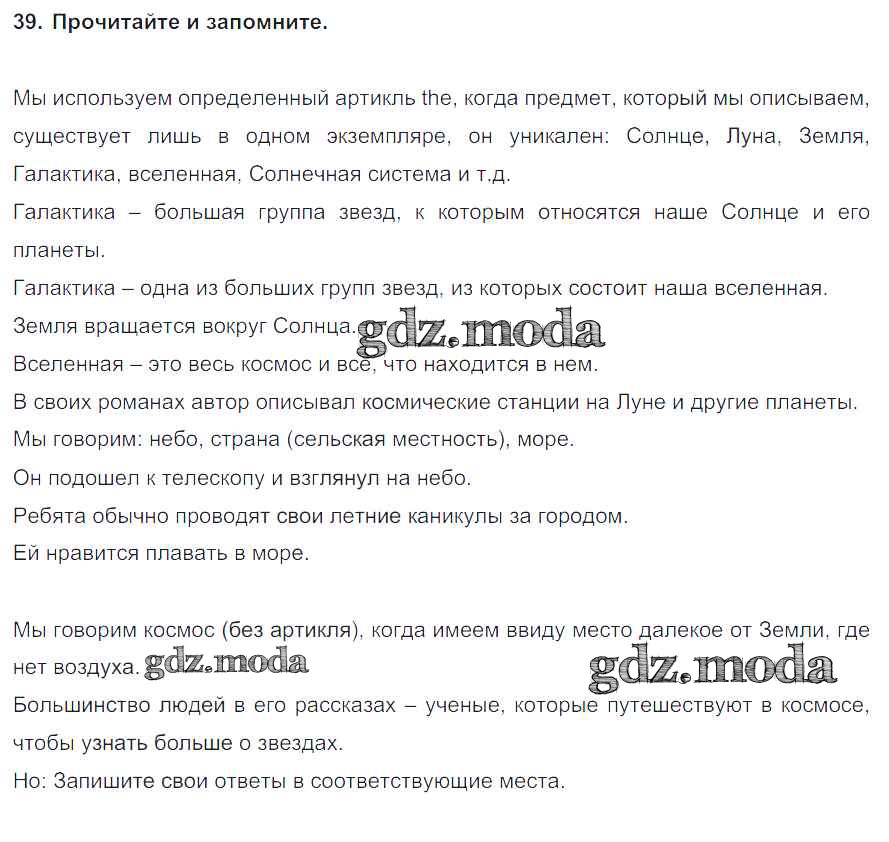 39. Прочитайте и запомните.

Мы используем определенный артикль the, когда предмет, который мы описываем, существует лишь в одном экземпляре, он уникален: Солнце, Луна, Земля, Галактика, вселенная, Солнечная система и т.д.
Галактика – большая группа звезд, к которым относятся наше Солнце и его планеты.
Галактика – одна из больших групп звезд, из которых состоит наша вселенная.
Земля вращается вокруг Солнца. gdz.moda
Вселенная – это весь космос и все, что находится в нем.
В своих романах автор описывал космические станции на Луне и другие планеты.
Мы говорим: небо, страна (сельская местность), море.
Он подошел к телескопу и взглянул на небо.
Ребята обычно проводят свои летние каникулы за городом.
Ей нравится плавать в море.

Мы говорим космос (без артикля), когда имеем ввиду место далекое от Земли, где нет воздуха. gdz.moda gdz.moda
Большинство людей в его рассказах – ученые, которые путешествуют в космосе, чтобы узнать больше о звездах.
Но: Запишите свои ответы в соответствующие места.